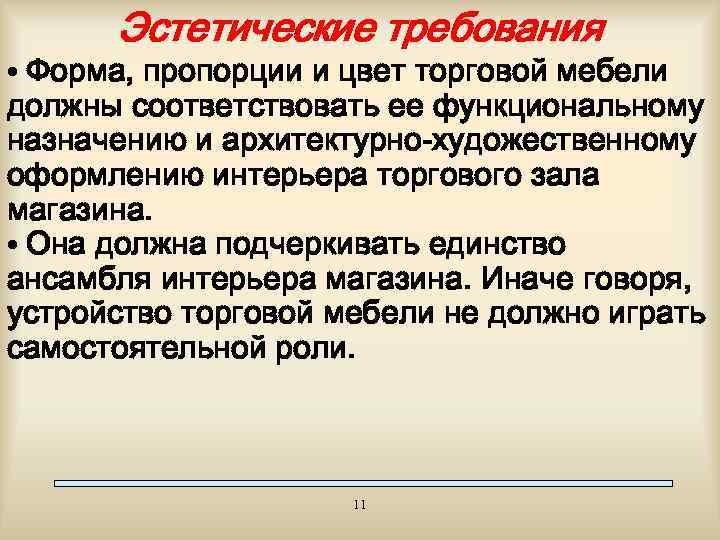 Эстетические требования

• Форма, пропорции и цвет торговой мебели должны соответствовать ее функциональному назначению и архитектурно-художественному оформлению интерьера торгового зала магазина.

• Она должна подчеркивать единство ансамбля интерьера магазина. Иначе говоря, устройство торговой мебели не должно играть самостоятельной роли.

11